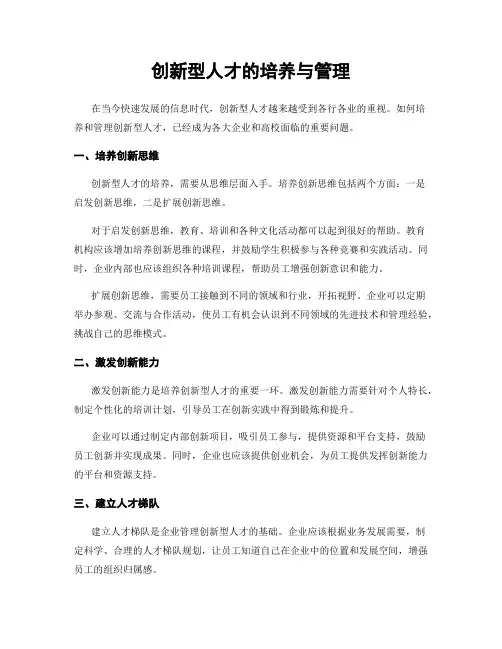 创新型人才的培养与管理

在当今快速发展的信息时代，创新型人才越来越受到各行各业的重视。如何培养和管理创新型人才，已经成为各大企业和高校面临的重要问题。

一、培养创新思维

创新型人才的培养，需要从思维层面入手。培养创新思维包括两个方面：一是启发创新思维，二是扩展创新思维。

对于启发创新思维，教育、培训和各种文化活动都可以起到很好的帮助。教育机构应该增加培养创新思维的课程，并鼓励学生积极参与各种竞赛和实践活动。同时，企业内部也应该组织各种培训课程，帮助员工增强创新意识和能力。

扩展创新思维，需要员工接触到不同的领域和行业，开拓视野。企业可以定期举办参观、交流与合作活动，使员工有机会认识到不同领域的先进技术和管理经验，挑战自己的思维模式。

二、激发创新能力

激发创新能力是培养创新型人才的重要一环。激发创新能力需要针对个人特长，制定个性化的培训计划，引导员工在创新实践中得到锻炼和提升。

企业可以通过制定内部创新项目，吸引员工参与，提供资源和平台支持，鼓励员工创新并实现成果。同时，企业也应该提供创业机会，为员工提供发挥创新能力的平台和资源支持。

三、建立人才梯队

建立人才梯队是企业管理创新型人才的基础。企业应该根据业务发展需要，制定科学、合理的人才梯队规划，让员工知道自己在企业中的位置和发展空间，增强员工的组织归属感。